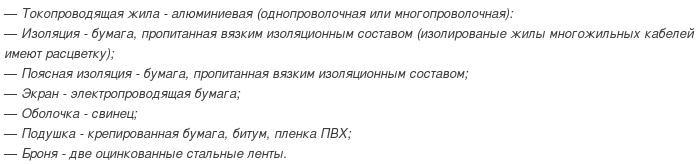 — Токопроводящая жила - алюминиевая (однопроволочная или многопроволочная):
— Изоляция - бумага, пропитанная вязким изоляционным составом (изолированые жилы многожильных кабелей имеют расцветку);
— Поясная изоляция - бумага, пропитанная вязким изоляционным составом;
— Экран - электропроводящая бумага;
— Оболочка - свинец;
— Подушка - крепированная бумага, битум, пленка ПВХ;
— Броня - две оцинкованные стальные ленты.